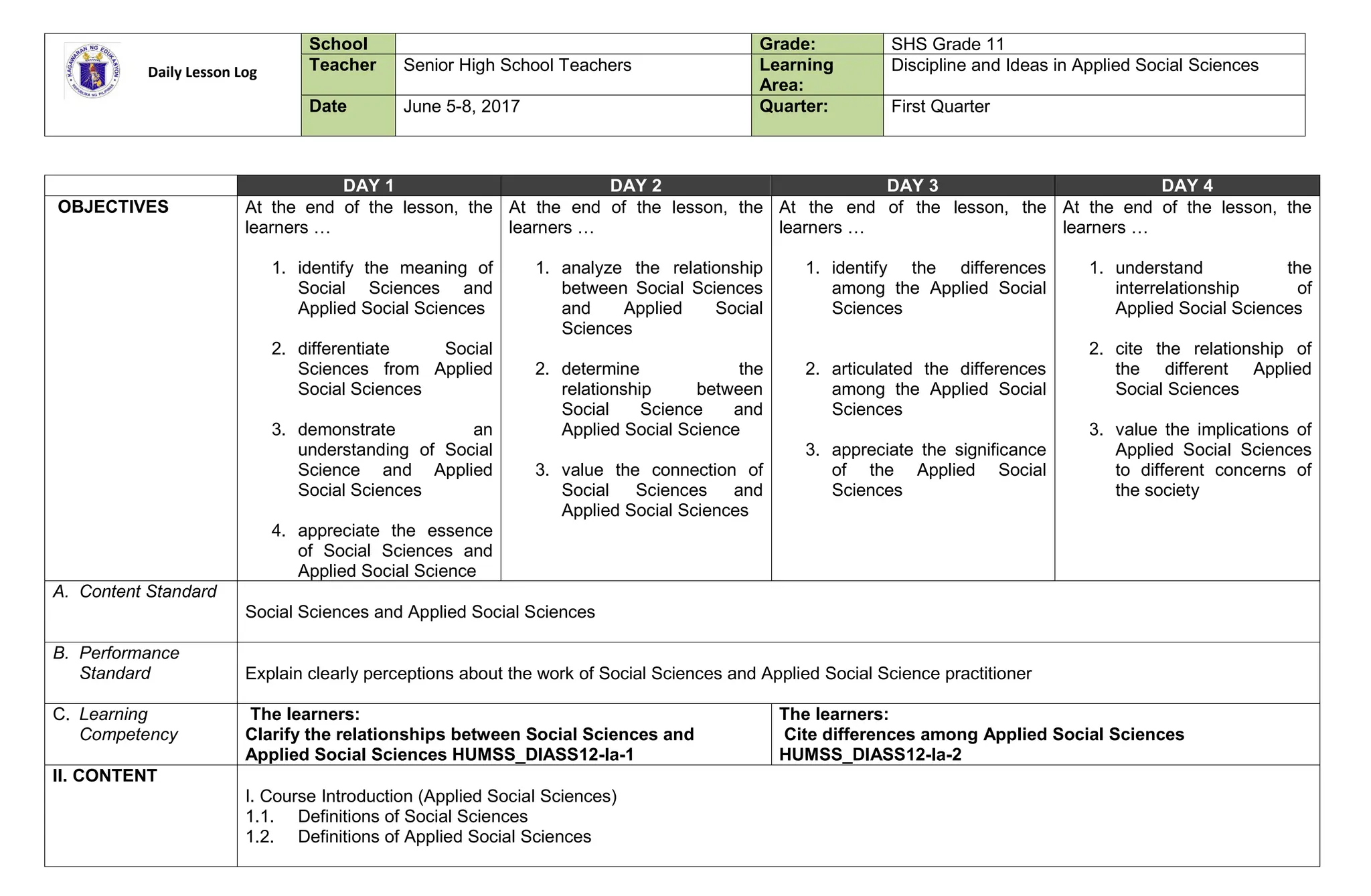 KAGAWARAN NG EDUKASYON
REPUBLIKA NG PILIPINAS

Daily Lesson Log

| School | | Grade: | SHS Grade 11 |
|---|---|---|---|
| Teacher | Senior High School Teachers | Learning Area: | Discipline and Ideas in Applied Social Sciences |
| Date | June 5-8, 2017 | Quarter: | First Quarter |

| | DAY 1 | DAY 2 | DAY 3 | DAY 4 |
|---|---|---|---|---|
| OBJECTIVES | At the end of the lesson, the learners … 1. identify the meaning of Social Sciences and Applied Social Sciences 2. differentiate Social Sciences from Applied Social Sciences 3. demonstrate an understanding of Social Science and Applied Social Sciences 4. appreciate the essence of Social Sciences and Applied Social Science | At the end of the lesson, the learners … 1. analyze the relationship between Social Sciences and Applied Social Sciences 2. determine the relationship between Social Science and Applied Social Science 3. value the connection of Social Sciences and Applied Social Sciences | At the end of the lesson, the learners … 1. identify the differences among the Applied Social Sciences 2. articulated the differences among the Applied Social Sciences 3. appreciate the significance of the Applied Social Sciences | At the end of the lesson, the learners … 1. understand the interrelationship of Applied Social Sciences 2. cite the relationship of the different Applied Social Sciences 3. value the implications of Applied Social Sciences to different concerns of the society |
| A. Content Standard | Social Sciences and Applied Social Sciences | | | |
| B. Performance Standard | Explain clearly perceptions about the work of Social Sciences and Applied Social Science practitioner | | | |
| C. Learning Competency | The learners: Clarify the relationships between Social Sciences and Applied Social Sciences HUMSS_DIASS12-Ia-1 | | The learners: Cite differences among Applied Social Sciences HUMSS_DIASS12-Ia-2 | |
| II. CONTENT | I. Course Introduction (Applied Social Sciences) 1.1. Definitions of Social Sciences 1.2. Definitions of Applied Social Sciences | | | |